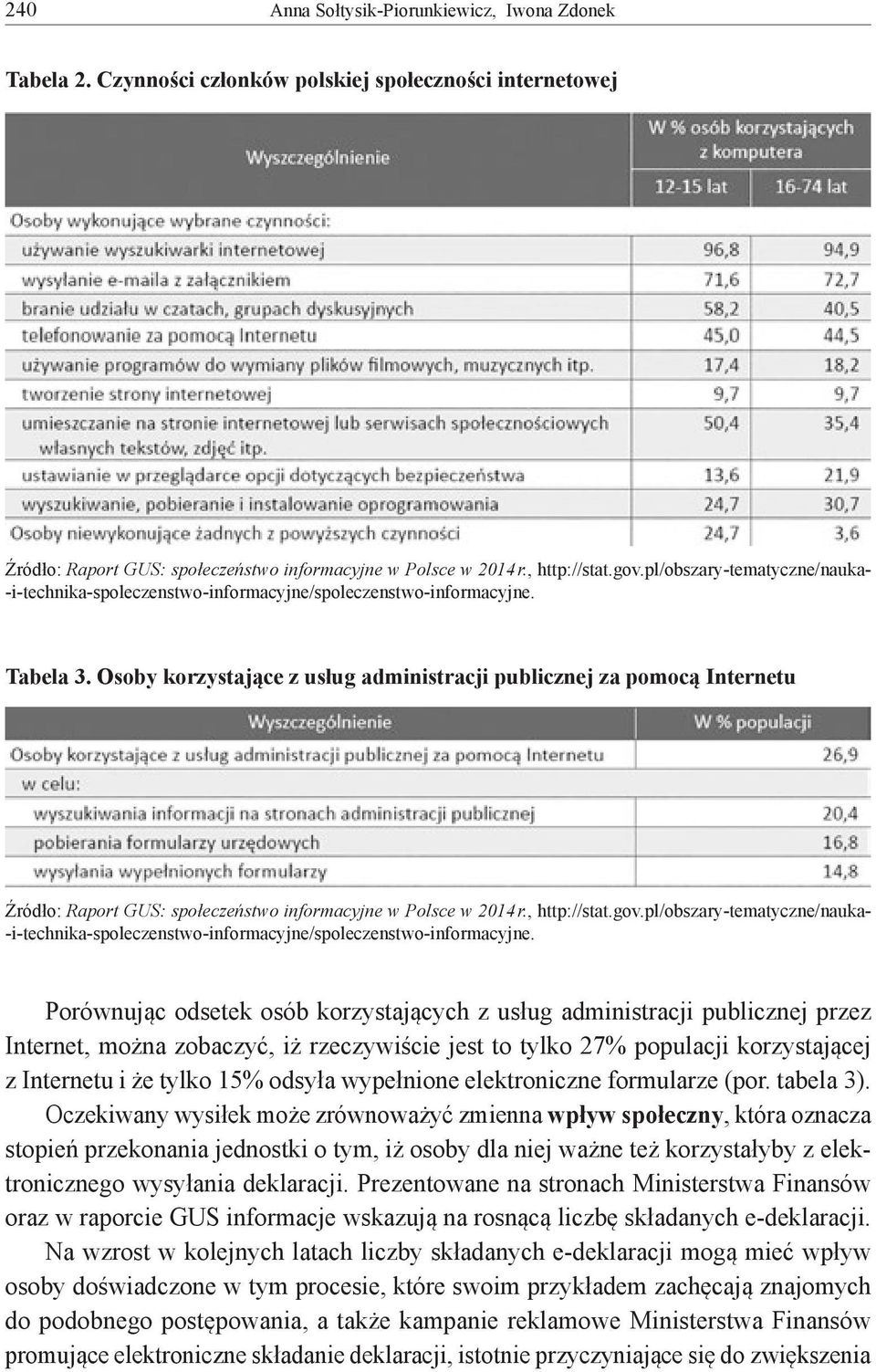 240 Anna Sołtysik-Piorunkiewicz, Iwona Zdonek

Tabela 2. Czynności członków polskiej społeczności internetowej

| Wyszczególnienie | W % osób korzystających z komputera 12-15 lat | W % osób korzystających z komputera 16-74 lat |
|---|---|---|
| Osoby wykonujące wybrane czynności: | | |
| używanie wyszukiwarki internetowej | 96,8 | 94,9 |
| wysyłanie e-maila z załącznikiem | 71,6 | 72,7 |
| branie udziału w czatach, grupach dyskusyjnych | 58,2 | 40,5 |
| telefonowanie za pomocą Internetu | 45,0 | 44,5 |
| używanie programów do wymiany plików filmowych, muzycznych itp. | 17,4 | 18,2 |
| tworzenie strony internetowej | 9,7 | 9,7 |
| umieszczanie na stronie internetowej lub serwisach społecznościowych własnych tekstów, zdjęć itp. | 50,4 | 35,4 |
| ustawianie w przeglądarce opcji dotyczących bezpieczeństwa | 13,6 | 21,9 |
| wyszukiwanie, pobieranie i instalowanie oprogramowania | 24,7 | 30,7 |
| Osoby niewykonujące żadnych z powyższych czynności | 24,7 | 3,6 |

Źródło: Raport GUS: społeczeństwo informacyjne w Polsce w 2014 r., http://stat.gov.pl/obszary-tematyczne/nauka--i-technika-spoleczenstwo-informacyjne/spoleczenstwo-informacyjne.

Tabela 3. Osoby korzystające z usług administracji publicznej za pomocą Internetu

| Wyszczególnienie | W % populacji |
|---|---|
| Osoby korzystające z usług administracji publicznej za pomocą Internetu | 26,9 |
| w celu: | |
| wyszukiwania informacji na stronach administracji publicznej | 20,4 |
| pobierania formularzy urzędowych | 16,8 |
| wysyłania wypełnionych formularzy | 14,8 |

Źródło: Raport GUS: społeczeństwo informacyjne w Polsce w 2014 r., http://stat.gov.pl/obszary-tematyczne/nauka--i-technika-spoleczenstwo-informacyjne/spoleczenstwo-informacyjne.

Porównując odsetek osób korzystających z usług administracji publicznej przez Internet, można zobaczyć, iż rzeczywiście jest to tylko 27% populacji korzystającej z Internetu i że tylko 15% odsyła wypełnione elektroniczne formularze (por. tabela 3). Oczekiwany wysiłek może zrównoważyć zmienna wpływ społeczny, która oznacza stopień przekonania jednostki o tym, iż osoby dla niej ważne też korzystałyby z elektronicznego wysyłania deklaracji. Prezentowane na stronach Ministerstwa Finansów oraz w raporcie GUS informacje wskazują na rosnącą liczbę składanych e-deklaracji. Na wzrost w kolejnych latach liczby składanych e-deklaracji mogą mieć wpływ osoby doświadczone w tym procesie, które swoim przykładem zachęcają znajomych do podobnego postępowania, a także kampanie reklamowe Ministerstwa Finansów promujące elektroniczne składanie deklaracji, istotnie przyczyniające się do zwiększenia